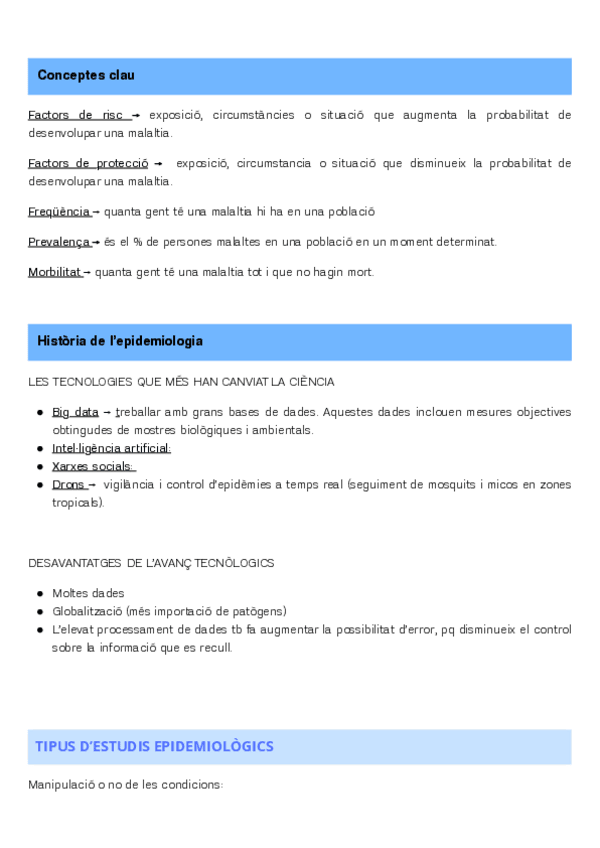 Conceptes clau

Factors de risc → exposició, circumstàncies o situació que augmenta la probabilitat de desenvolupar una malaltia.

Factors de protecció → exposició, circumstancia o situació que disminueix la probabilitat de desenvolupar una malaltia.

Freqüència → quanta gent té una malaltia hi ha en una població

Prevalença → és el % de persones malaltes en una població en un moment determinat.

Morbilitat → quanta gent té una malaltia tot i que no hagin mort.

Història de l'epidemiologia

LES TECNOLOGIES QUE MÉS HAN CANVIAT LA CIÈNCIA

● Big data → treballar amb grans bases de dades. Aquestes dades inclouen mesures objectives obtingudes de mostres biològiques i ambientals.
● Intel·ligència artificial:
● Xarxes socials:
● Drons → vigilància i control d'epidèmies a temps real (seguiment de mosquits i micos en zones tropicals).

DESAVANTATGES DE L'AVANÇ TECNÒLOGICS

● Moltes dades
● Globalització (més importació de patògens)
● L'elevat processament de dades tb fa augmentar la possibilitat d'error, pq disminueix el control sobre la informació que es recull.

TIPUS D'ESTUDIS EPIDEMIOLÒGICS

Manipulació o no de les condicions: